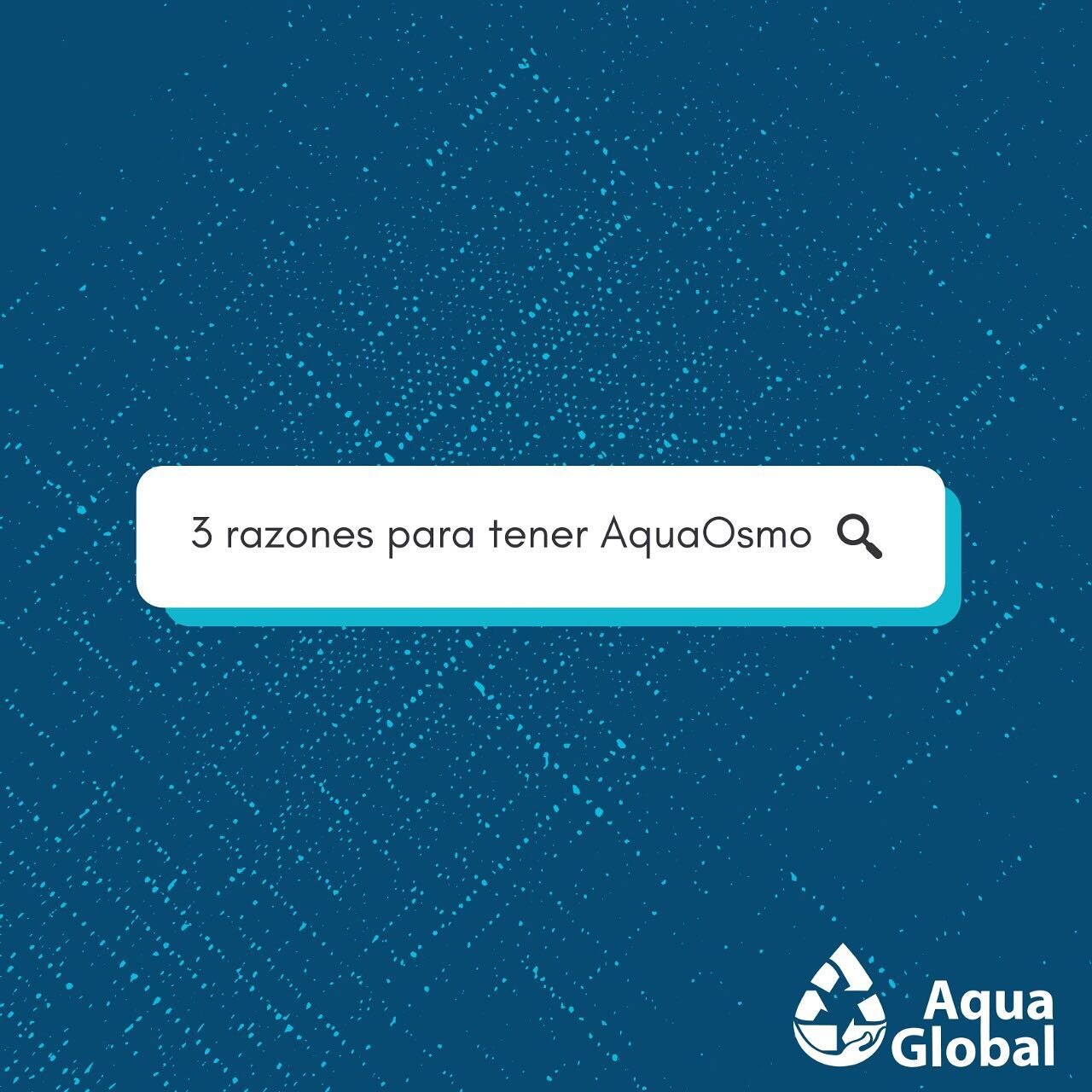 3 razones para tener AquaOsmo

Aqua
Global